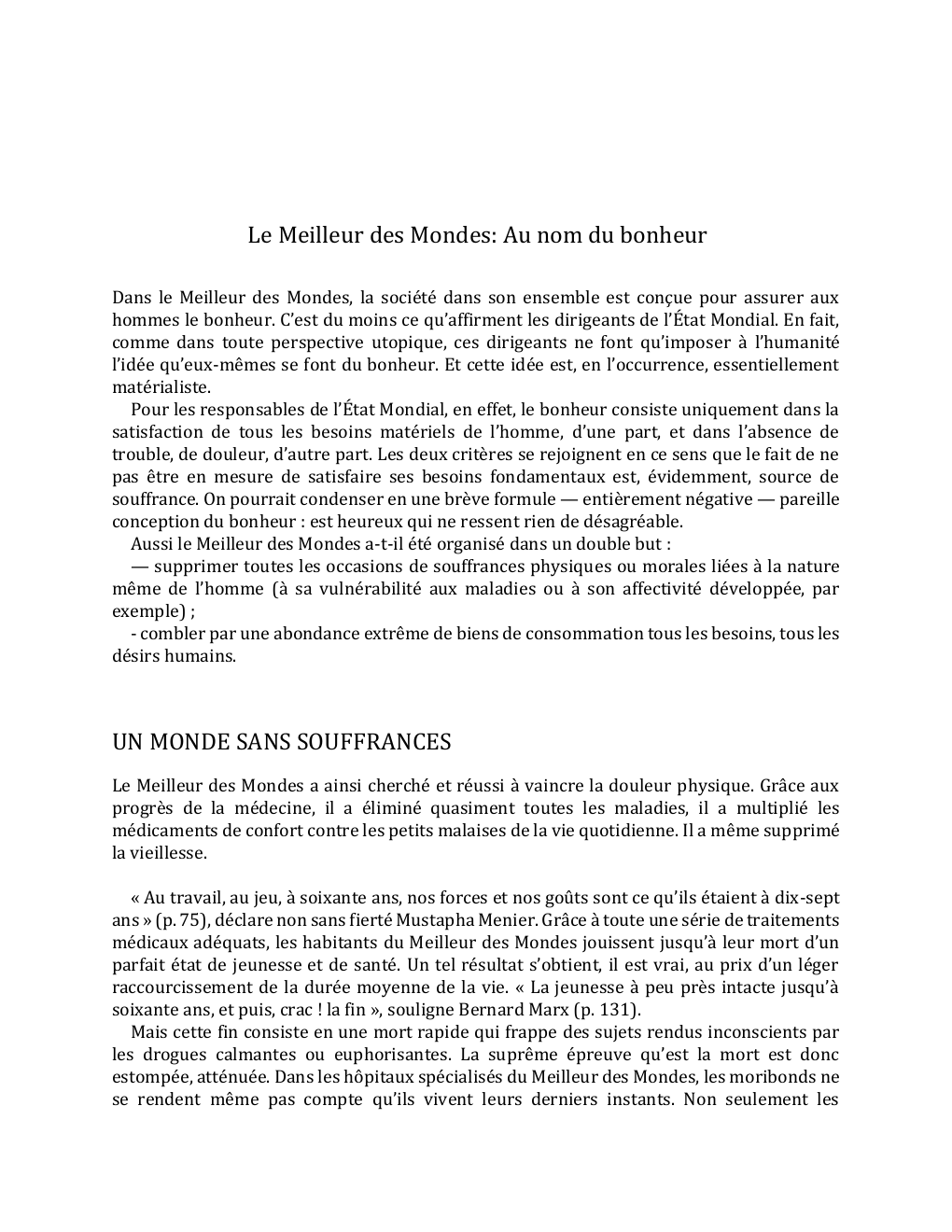 Le Meilleur des Mondes: Au nom du bonheur

Dans le Meilleur des Mondes, la société dans son ensemble est conçue pour assurer aux hommes le bonheur. C'est du moins ce qu'affirment les dirigeants de l'État Mondial. En fait, comme dans toute perspective utopique, ces dirigeants ne font qu'imposer à l'humanité l'idée qu'eux-mêmes se font du bonheur. Et cette idée est, en l'occurrence, essentiellement matérialiste.

Pour les responsables de l'État Mondial, en effet, le bonheur consiste uniquement dans la satisfaction de tous les besoins matériels de l'homme, d'une part, et dans l'absence de trouble, de douleur, d'autre part. Les deux critères se rejoignent en ce sens que le fait de ne pas être en mesure de satisfaire ses besoins fondamentaux est, évidemment, source de souffrance. On pourrait condenser en une brève formule — entièrement négative — pareille conception du bonheur : est heureux qui ne ressent rien de désagréable.

Aussi le Meilleur des Mondes a-t-il été organisé dans un double but :

— supprimer toutes les occasions de souffrances physiques ou morales liées à la nature même de l'homme (à sa vulnérabilité aux maladies ou à son affectivité développée, par exemple) ;

- combler par une abondance extrême de biens de consommation tous les besoins, tous les désirs humains.

UN MONDE SANS SOUFFRANCES

Le Meilleur des Mondes a ainsi cherché et réussi à vaincre la douleur physique. Grâce aux progrès de la médecine, il a éliminé quasiment toutes les maladies, il a multiplié les médicaments de confort contre les petits malaises de la vie quotidienne. Il a même supprimé la vieillesse.

« Au travail, au jeu, à soixante ans, nos forces et nos goûts sont ce qu'ils étaient à dix-sept ans » (p. 75), déclare non sans fierté Mustapha Menier. Grâce à toute une série de traitements médicaux adéquats, les habitants du Meilleur des Mondes jouissent jusqu'à leur mort d'un parfait état de jeunesse et de santé. Un tel résultat s'obtient, il est vrai, au prix d'un léger raccourcissement de la durée moyenne de la vie. « La jeunesse à peu près intacte jusqu'à soixante ans, et puis, crac ! la fin », souligne Bernard Marx (p. 131).

Mais cette fin consiste en une mort rapide qui frappe des sujets rendus inconscients par les drogues calmantes ou euphorisantes. La suprême épreuve qu'est la mort est donc estompée, atténuée. Dans les hôpitaux spécialisés du Meilleur des Mondes, les moribonds ne se rendent même pas compte qu'ils vivent leurs derniers instants. Non seulement les